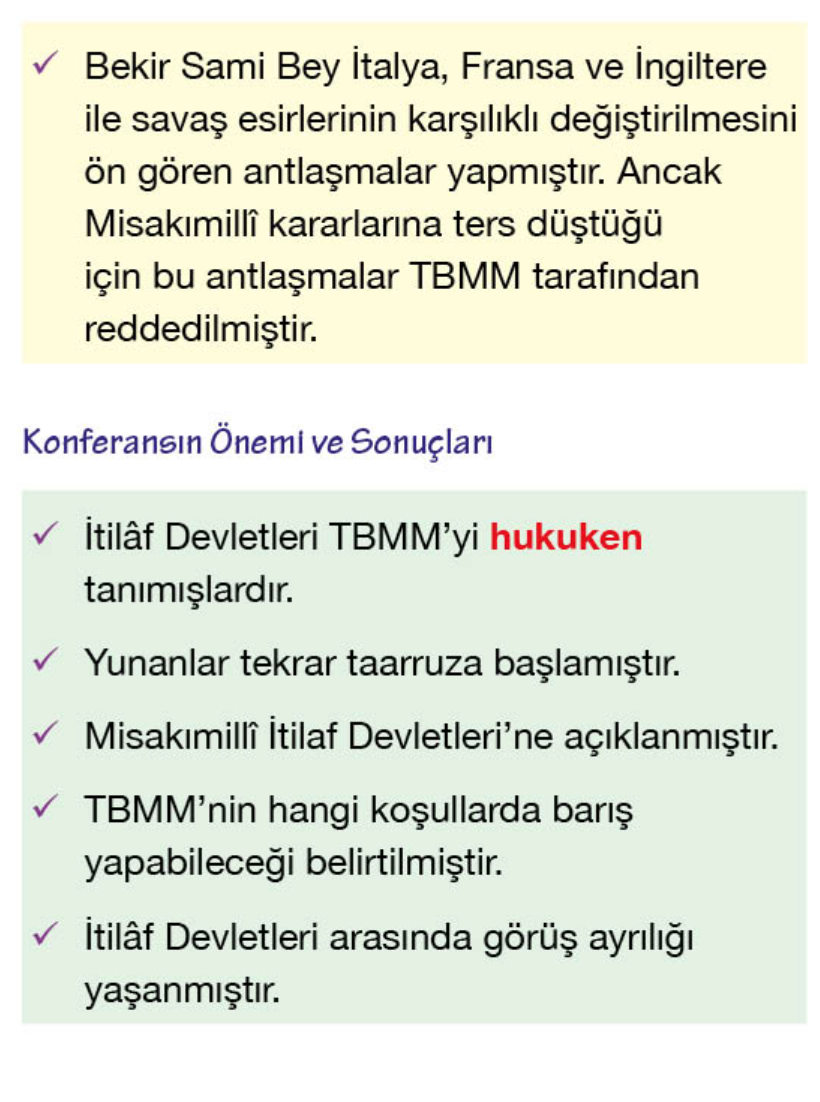 ✓ Bekir Sami Bey İtalya, Fransa ve İngiltere ile savaş esirlerinin karşılıklı değiştirilmesini ön gören antlaşmalar yapmıştır. Ancak Misakımillî kararlarına ters düştüğü için bu antlaşmalar TBMM tarafından reddedilmiştir.

Konferansın Önemi ve Sonuçları

✓ İtilâf Devletleri TBMM'yi hukuken tanımışlardır.

✓ Yunanlar tekrar taarruza başlamıştır.

✓ Misakımillî İtilaf Devletleri'ne açıklanmıştır.

✓ TBMM'nin hangi koşullarda barış yapabileceği belirtilmiştir.

✓ İtilâf Devletleri arasında görüş ayrılığı yaşanmıştır.